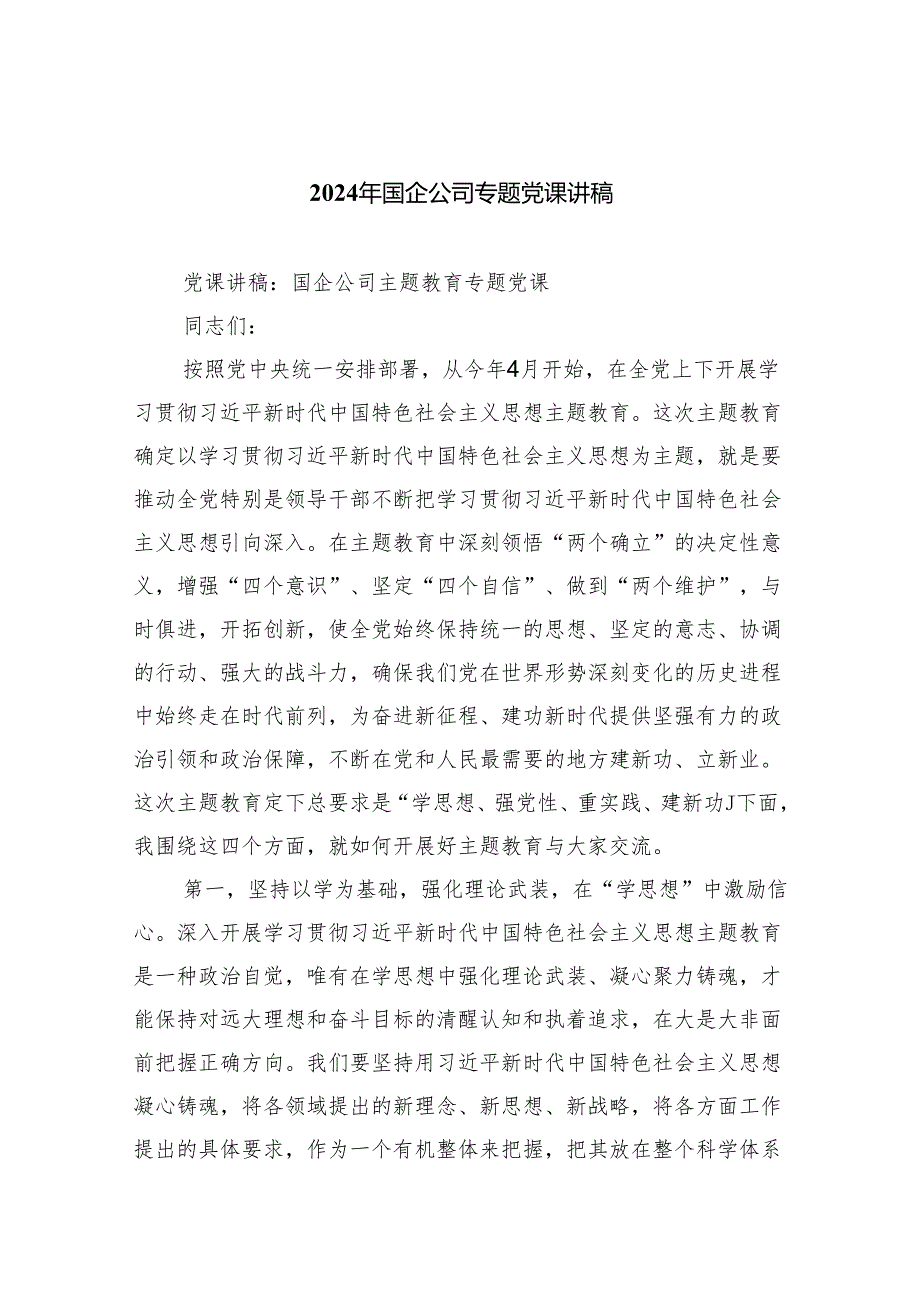 2024年国企公司专题党课讲稿

党课讲稿：国企公司主题教育专题党课

同志们：

按照党中央统一安排部署，从今年4月开始，在全党上下开展学习贯彻习近平新时代中国特色社会主义思想主题教育。这次主题教育确定以学习贯彻习近平新时代中国特色社会主义思想为主题，就是要推动全党特别是领导干部不断把学习贯彻习近平新时代中国特色社会主义思想引向深入。在主题教育中深刻领悟“两个确立”的决定性意义，增强“四个意识”、坚定“四个自信”、做到“两个维护”，与时俱进，开拓创新，使全党始终保持统一的思想、坚定的意志、协调的行动、强大的战斗力，确保我们党在世界形势深刻变化的历史进程中始终走在时代前列，为奋进新征程、建功新时代提供坚强有力的政治引领和政治保障，不断在党和人民最需要的地方建新功、立新业。这次主题教育定下总要求是“学思想、强党性、重实践、建新功J下面，我围绕这四个方面，就如何开展好主题教育与大家交流。

第一，坚持以学为基础，强化理论武装，在“学思想”中激励信心。深入开展学习贯彻习近平新时代中国特色社会主义思想主题教育是一种政治自觉，唯有在学思想中强化理论武装、凝心聚力铸魂，才能保持对远大理想和奋斗目标的清醒认知和执着追求，在大是大非面前把握正确方向。我们要坚持用习近平新时代中国特色社会主义思想凝心铸魂，将各领域提出的新理念、新思想、新战略，将各方面工作提出的具体要求，作为一个有机整体来把握，把其放在整个科学体系